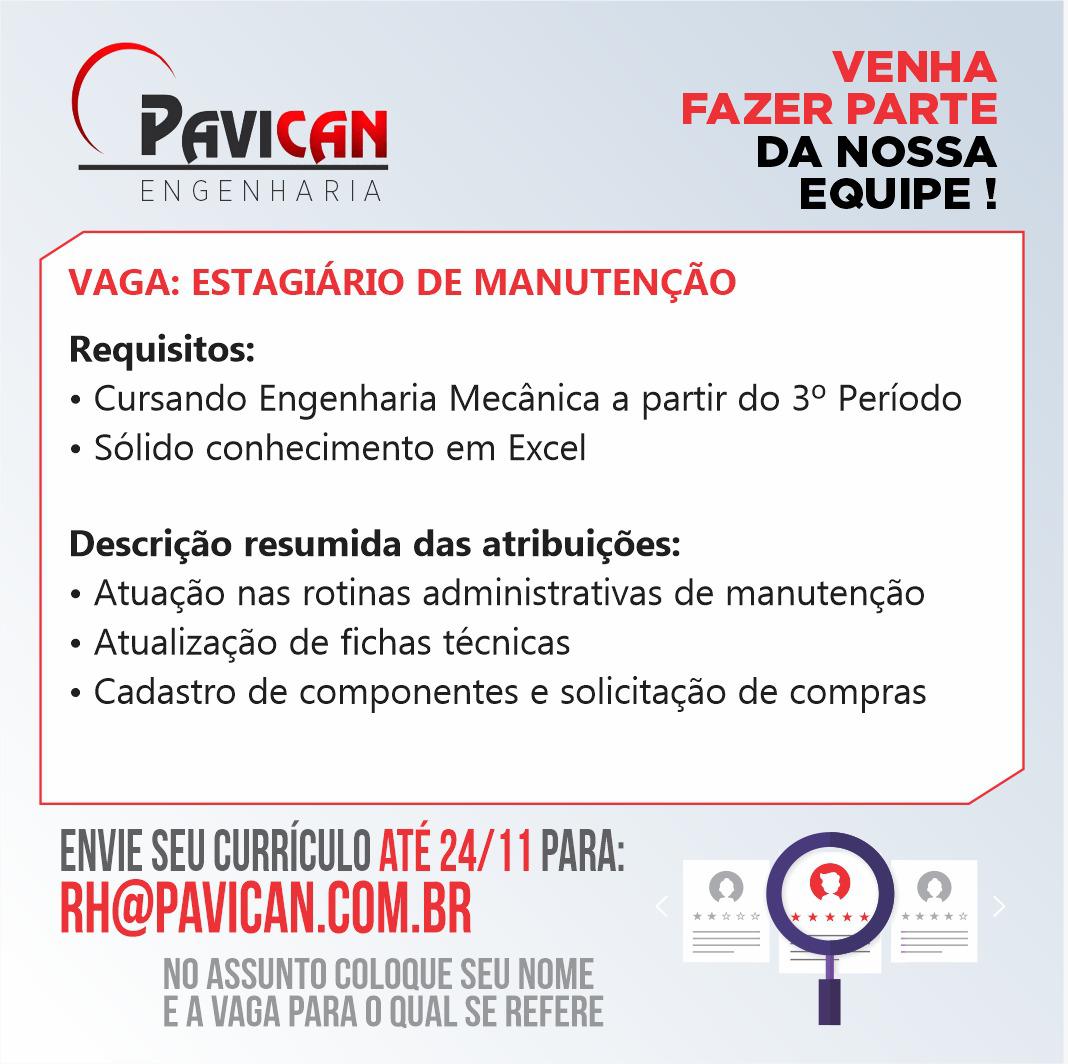 PAVICAN
ENGENHARIA

VENHA
FAZER PARTE
DA NOSSA
EQUIPE !

VAGA: ESTAGIÁRIO DE MANUTENÇÃO

Requisitos:
• Cursando Engenharia Mecânica a partir do 3º Período
• Sólido conhecimento em Excel

Descrição resumida das atribuições:
• Atuação nas rotinas administrativas de manutenção
• Atualização de fichas técnicas
• Cadastro de componentes e solicitação de compras

ENVIE SEU CURRÍCULO ATÉ 24/11 PARA:
RH@PAVICAN.COM.BR

NO ASSUNTO COLOQUE SEU NOME
E A VAGA PARA O QUAL SE REFERE